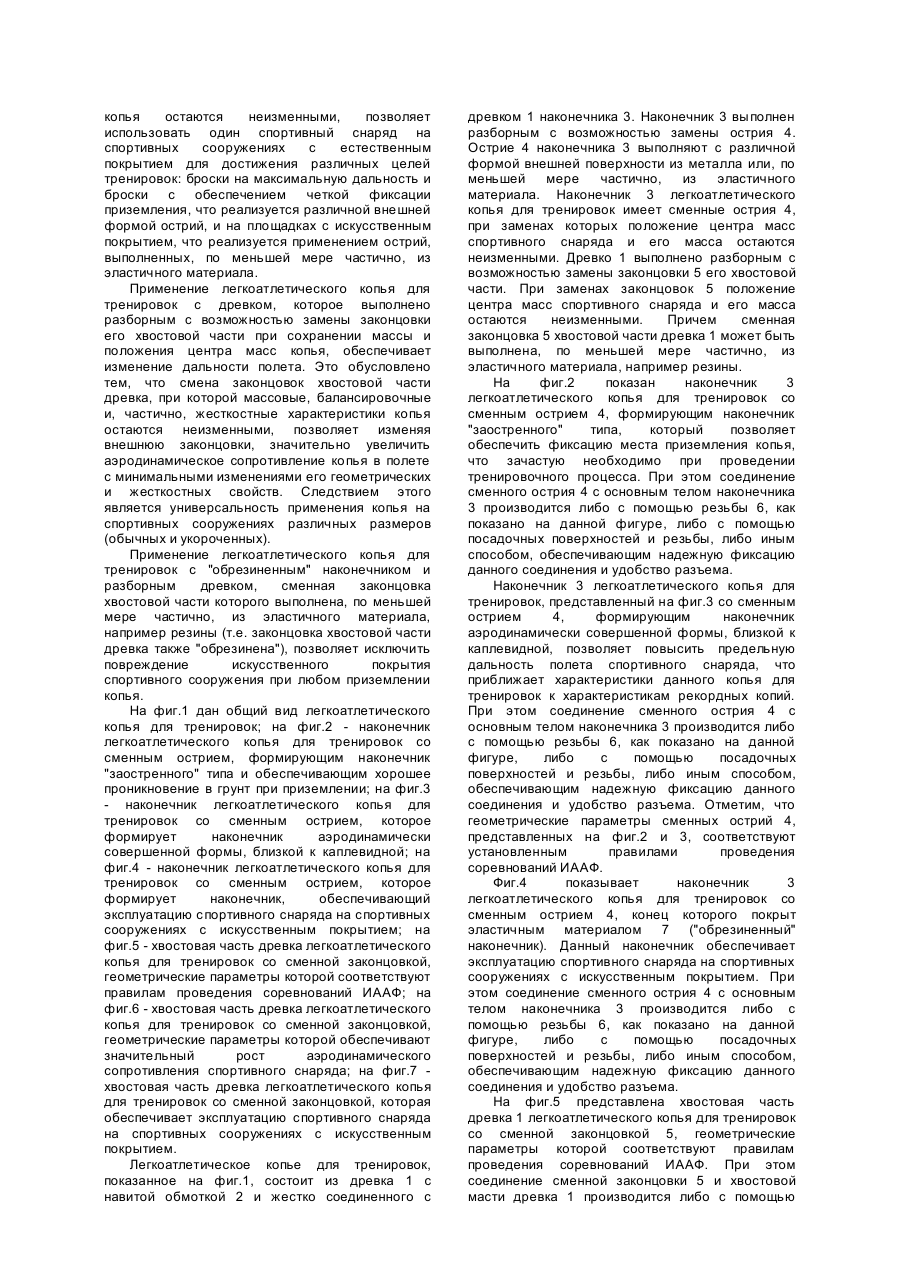 копья остаются неизменными, позволяет использовать один спортивный снаряд на спортивных сооружениях с естественным покрытием для достижения различных целей тренировок: броски на максимальную дальность и броски с обеспечением четкой фиксации приземления, что реализуется различной внешней формой острий, и на площадках с искусственным покрытием, что реализуется применением острий, выполненных, по меньшей мере частично, из эластичного материала.

Применение легкоатлетического копья для тренировок с древком, которое выполнено разборным с возможностью замены законцовки его хвостовой части при сохранении массы и положения центра масс копья, обеспечивает изменение дальности полета. Это обусловлено тем, что смена законцовок хвостовой части древка, при которой массовые, балансировочные и, частично, жесткостные характеристики копья остаются неизменными, позволяет изменяя внешнюю законцовки, значительно увеличить аэродинамическое сопротивление копья в полете с минимальными изменениями его геометрических и жесткостных свойств. Следствием этого является универсальность применения копья на спортивных сооружениях различных размеров (обычных и укороченных).

Применение легкоатлетического копья для тренировок с "обрезиненным" наконечником и разборным древком, сменная законцовка хвостовой части которого выполнена, по меньшей мере частично, из эластичного материала, например резины (т.е. законцовка хвостовой части древка также "обрезинена"), позволяет исключить повреждение искусственного покрытия спортивного сооружения при любом приземлении копья.

На фиг.1 дан общий вид легкоатлетического копья для тренировок; на фиг.2 - наконечник легкоатлетического копья для тренировок со сменным острием, формирующим наконечник "заостренного" типа и обеспечивающим хорошее проникновение в грунт при приземлении; на фиг.3 - наконечник легкоатлетического копья для тренировок со сменным острием, которое формирует наконечник аэродинамически совершенной формы, близкой к каплевидной; на фиг.4 - наконечник легкоатлетического копья для тренировок со сменным острием, которое формирует наконечник, обеспечивающий эксплуатацию спортивного снаряда на спортивных сооружениях с искусственным покрытием; на фиг.5 - хвостовая часть древка легкоатлетического копья для тренировок со сменной законцовкой, геометрические параметры которой соответствуют правилам проведения соревнований ИААФ; на фиг.6 - хвостовая часть древка легкоатлетического копья для тренировок со сменной законцовкой, геометрические параметры которой обеспечивают значительный рост аэродинамического сопротивления спортивного снаряда; на фиг.7 - хвостовая часть древка легкоатлетического копья для тренировок со сменной законцовкой, которая обеспечивает эксплуатацию спортивного снаряда на спортивных сооружениях с искусственным покрытием.

Легкоатлетическое копье для тренировок, показанное на фиг.1, состоит из древка 1 с навитой обмоткой 2 и жестко соединенного с древком 1 наконечника 3. Наконечник 3 выполнен разборным с возможностью замены острия 4. Острие 4 наконечника 3 выполняют с различной формой внешней поверхности из металла или, по меньшей мере частично, из эластичного материала. Наконечник 3 легкоатлетического копья для тренировок имеет сменные острия 4, при заменах которых положение центра масс спортивного снаряда и его масса остаются неизменными. Древко 1 выполнено разборным с возможностью замены законцовки 5 его хвостовой части. При заменах законцовок 5 положение центра масс спортивного снаряда и его масса остаются неизменными. Причем сменная законцовка 5 хвостовой части древка 1 может быть выполнена, по меньшей мере частично, из эластичного материала, например резины.

На фиг.2 показан наконечник 3 легкоатлетического копья для тренировок со сменным острием 4, формирующим наконечник "заостренного" типа, который позволяет обеспечить фиксацию места приземления копья, что зачастую необходимо при проведении тренировочного процесса. При этом соединение сменного острия 4 с основным телом наконечника 3 производится либо с помощью резьбы 6, как показано на данной фигуре, либо с помощью посадочных поверхностей и резьбы, либо иным способом, обеспечивающим надежную фиксацию данного соединения и удобство разъема.

Наконечник 3 легкоатлетического копья для тренировок, представленный на фиг.3 со сменным острием 4, формирующим наконечник аэродинамически совершенной формы, близкой к каплевидной, позволяет повысить предельную дальность полета спортивного снаряда, что приближает характеристики данного копья для тренировок к характеристикам рекордных копий. При этом соединение сменного острия 4 с основным телом наконечника 3 производится либо с помощью резьбы 6, как показано на данной фигуре, либо с помощью посадочных поверхностей и резьбы, либо иным способом, обеспечивающим надежную фиксацию данного соединения и удобство разъема. Отметим, что геометрические параметры сменных острий 4, представленных на фиг.2 и 3, соответствуют установленным правилами проведения соревнований ИААФ.

Фиг.4 показывает наконечник 3 легкоатлетического копья для тренировок со сменным острием 4, конец которого покрыт эластичным материалом 7 ("обрезиненный" наконечник). Данный наконечник обеспечивает эксплуатацию спортивного снаряда на спортивных сооружениях с искусственным покрытием. При этом соединение сменного острия 4 с основным телом наконечника 3 производится либо с помощью резьбы 6, как показано на данной фигуре, либо с помощью посадочных поверхностей и резьбы, либо иным способом, обеспечивающим надежную фиксацию данного соединения и удобство разъема.

На фиг.5 представлена хвостовая часть древка 1 легкоатлетического копья для тренировок со сменной законцовкой 5, геометрические параметры которой соответствуют правилам проведения соревнований ИААФ. При этом соединение сменной законцовки 5 и хвостовой масти древка 1 производится либо с помощью